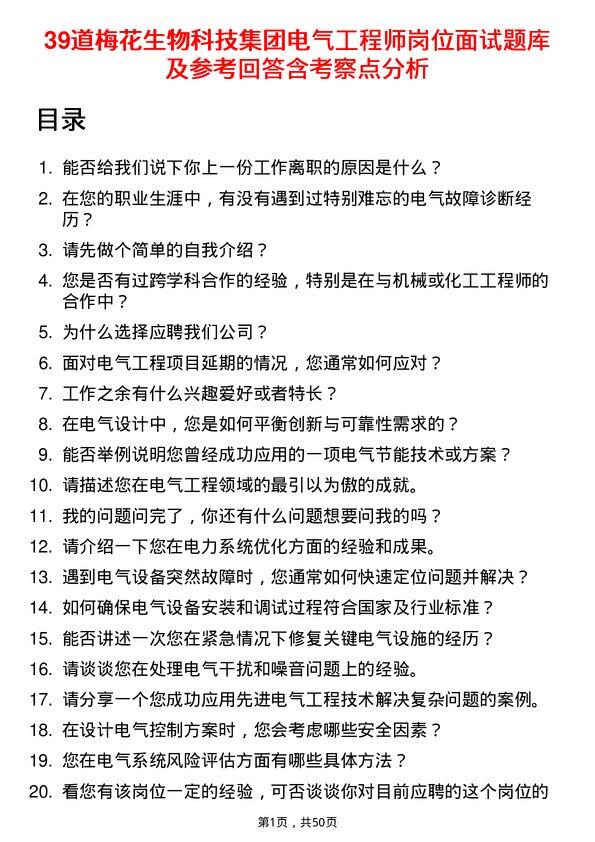 39道梅花生物科技集团电气工程师岗位面试题库及参考回答含考察点分析

目录

1. 能否给我们说下你上一份工作离职的原因是什么？
2. 在您的职业生涯中，有没有遇到过特别难忘的电气故障诊断经历？
3. 请先做个简单的自我介绍？
4. 您是否有过跨学科合作的经验，特别是在与机械或化工工程师的合作中？
5. 为什么选择应聘我们公司？
6. 面对电气工程项目延期的情况，您通常如何应对？
7. 工作之余有什么兴趣爱好或者特长？
8. 在电气设计中，您是如何平衡创新与可靠性需求的？
9. 能否举例说明您曾经成功应用的一项电气节能技术或方案？
10. 请描述您在电气工程领域的最引以为傲的成就。
11. 我的问题问完了，你还有什么问题想要问我的吗？
12. 请介绍一下您在电力系统优化方面的经验和成果。
13. 遇到电气设备突然故障时，您通常如何快速定位问题并解决？
14. 如何确保电气设备安装和调试过程符合国家及行业标准？
15. 能否讲述一次您在紧急情况下修复关键电气设施的经历？
16. 请谈谈您在处理电气干扰和噪音问题上的经验。
17. 请分享一个您成功应用先进电气工程技术解决复杂问题的案例。
18. 在设计电气控制方案时，您会考虑哪些安全因素？
19. 您在电气系统风险评估方面有哪些具体方法？
20. 看您有该岗位一定的经验，可否谈谈你对目前应聘的这个岗位的

第1页，共50页